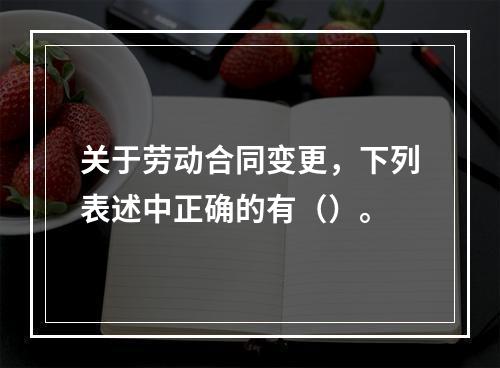 关于劳动合同变更，下列表述中正确的有（）。